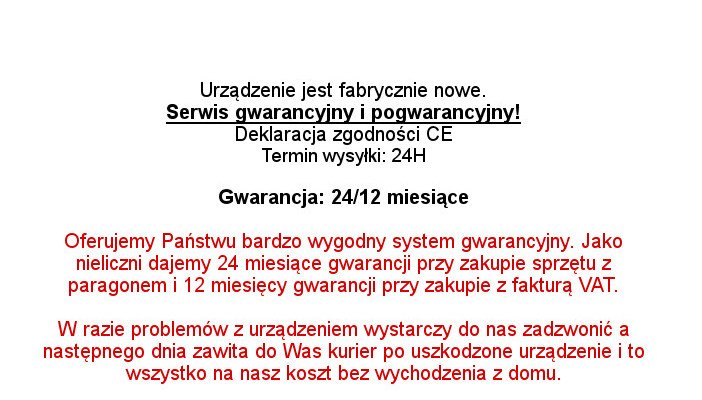 Urządzenie jest fabrycznie nowe.
Serwis gwarancyjny i pogwarancyjny!
Deklaracja zgodności CE
Termin wysyłki: 24H

Gwarancja: 24/12 miesiące

Oferujemy Państwu bardzo wygodny system gwarancyjny. Jako nieliczni dajemy 24 miesiące gwarancji przy zakupie sprzętu z paragonem i 12 miesięcy gwarancji przy zakupie z fakturą VAT.

W razie problemów z urządzeniem wystarczy do nas zadzwonić a następnego dnia zawita do Was kurier po uszkodzone urządzenie i to wszystko na nasz koszt bez wychodzenia z domu.